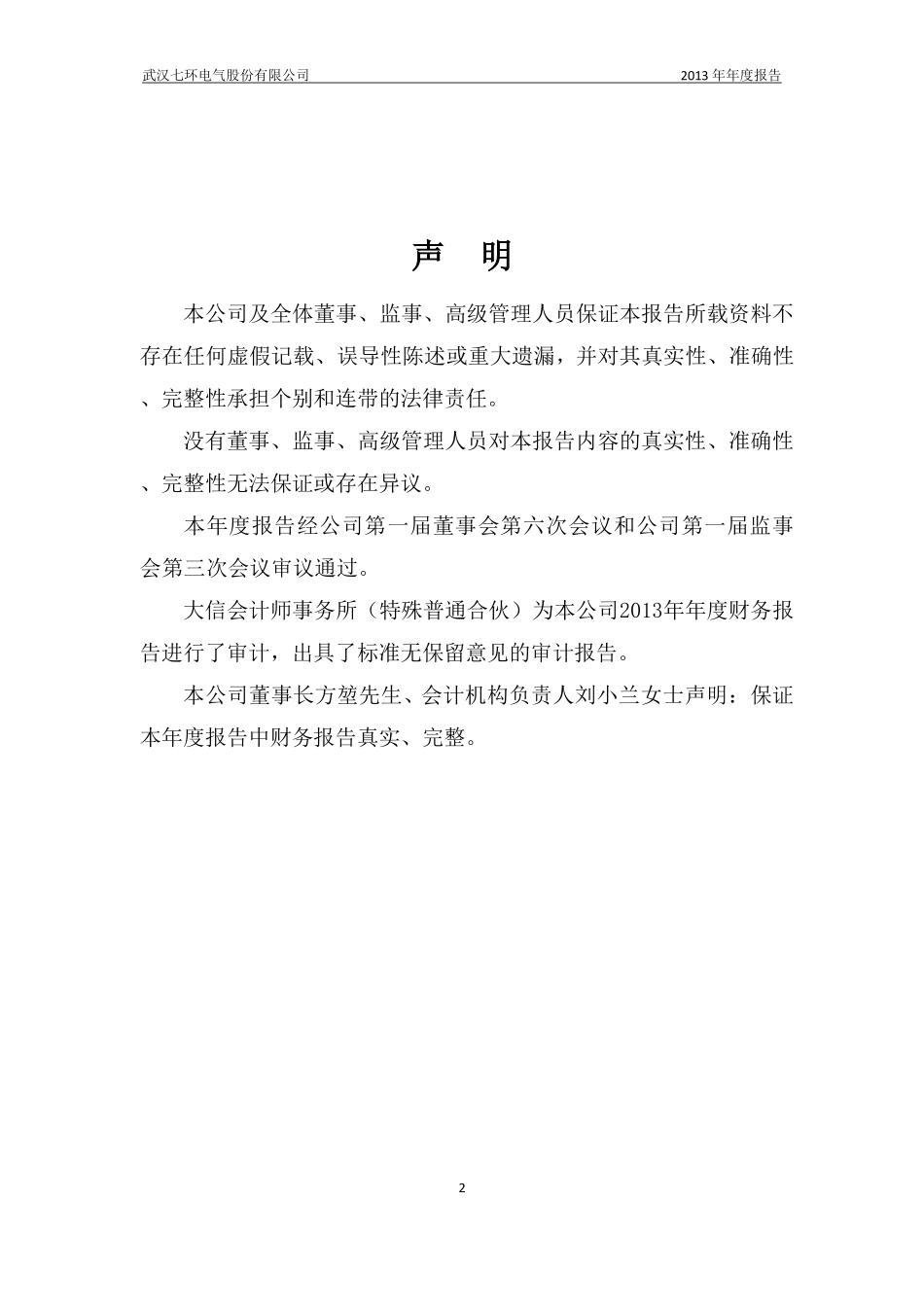 武汉七环电气股份有限公司 2013 年年度报告

声 明

本公司及全体董事、监事、高级管理人员保证本报告所载资料不存在任何虚假记载、误导性陈述或重大遗漏，并对其真实性、准确性、完整性承担个别和连带的法律责任。

没有董事、监事、高级管理人员对本报告内容的真实性、准确性、完整性无法保证或存在异议。

本年度报告经公司第一届董事会第六次会议和公司第一届监事会第三次会议审议通过。

大信会计师事务所（特殊普通合伙）为本公司2013年年度财务报告进行了审计，出具了标准无保留意见的审计报告。

本公司董事长方堃先生、会计机构负责人刘小兰女士声明：保证本年度报告中财务报告真实、完整。

2